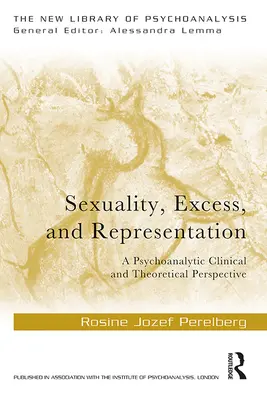 THE NEW LIBRARY OF PSYCHOANALYSIS
General Editor: Alessandra Lemma

Sexuality, Excess, and Representation

A Psychoanalytic Clinical and Theoretical Perspective

Rosine Jozef Perelberg

PUBLISHED IN ASSOCIATION WITH THE INSTITUTE OF PSYCHOANALYSIS, LONDON

ROUTLEDGE